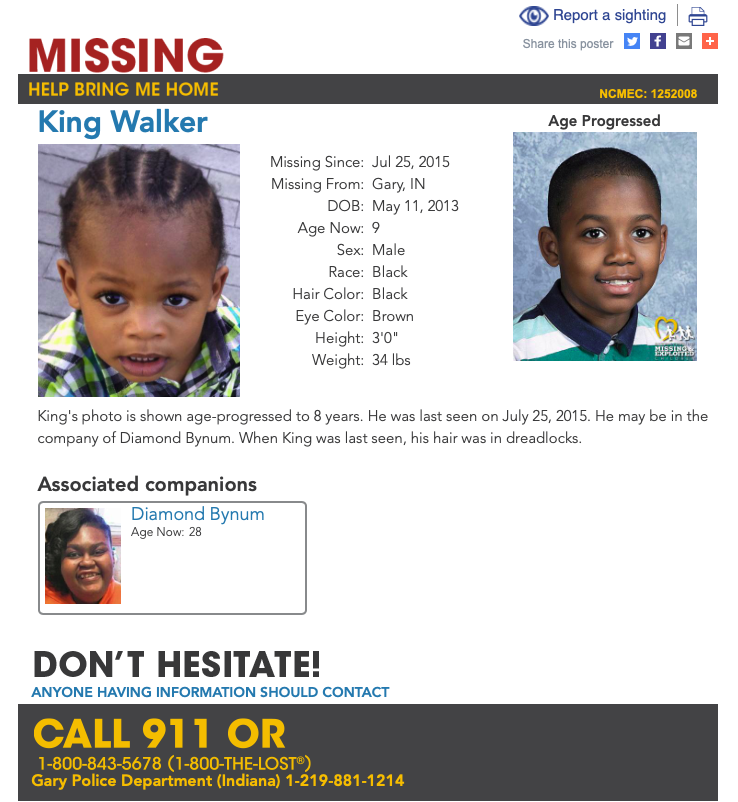 Report a sighting

Share this poster

MISSING

HELP BRING ME HOME

NCMEC: 1252008

King Walker

Age Progressed

Missing Since: Jul 25, 2015
Missing From: Gary, IN
DOB: May 11, 2013
Age Now: 9
Sex: Male
Race: Black
Hair Color: Black
Eye Color: Brown
Height: 3'0"
Weight: 34 lbs

MISSING & EXPLOITED

King's photo is shown age-progressed to 8 years. He was last seen on July 25, 2015. He may be in the company of Diamond Bynum. When King was last seen, his hair was in dreadlocks.

Associated companions

Diamond Bynum
Age Now: 28

DON'T HESITATE!

ANYONE HAVING INFORMATION SHOULD CONTACT

CALL 911 OR

1-800-843-5678 (1-800-THE-LOST®)
Gary Police Department (Indiana) 1-219-881-1214